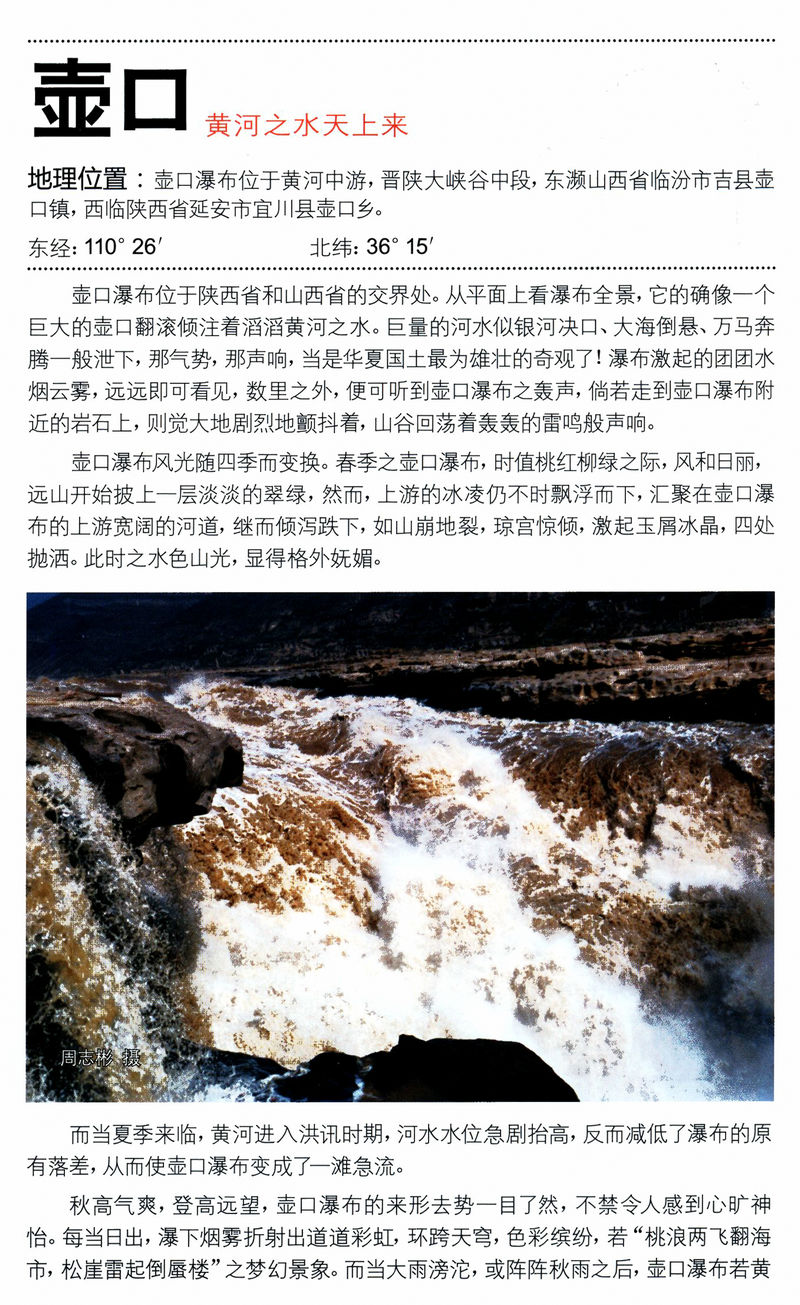 壶口 黄河之水天上来

地理位置：壶口瀑布位于黄河中游，晋陕大峡谷中段，东濒山西省临汾市吉县壶口镇，西临陕西省延安市宜川县壶口乡。

东经：110° 26′ 北纬：36° 15′

壶口瀑布位于陕西省和山西省的交界处。从平面上看瀑布全景，它的确像一个巨大的壶口翻滚倾注着滔滔黄河之水。巨量的河水似银河决口、大海倒悬、万马奔腾一般泄下，那气势，那声响，当是华夏国土最为雄壮的奇观了！瀑布激起的团团水烟云雾，远远即可看见，数里之外，便可听到壶口瀑布之轰声，倘若走到壶口瀑布附近的岩石上，则觉大地剧烈地颤抖着，山谷回荡着轰轰的雷鸣般声响。

壶口瀑布风光随四季而变换。春季之壶口瀑布，时值桃红柳绿之际，风和日丽，远山开始披上一层淡淡的翠绿，然而，上游的冰凌仍不时飘浮而下，汇聚在壶口瀑布的上游宽阔的河道，继而倾泻跌下，如山崩地裂，琼宫惊倾，激起玉屑冰晶，四处抛洒。此时之水色山光，显得格外妩媚。

周志彬 摄

而当夏季来临，黄河进入洪讯时期，河水水位急剧抬高，反而减低了瀑布的原有落差，从而使壶口瀑布变成了一滩急流。

秋高气爽，登高远望，壶口瀑布的来形去势一目了然，不禁令人感到心旷神怡。每当日出，瀑下烟雾折射出道道彩虹，环跨天穹，色彩缤纷，若“桃浪两飞翻海市，松崖雷起倒蜃楼”之梦幻景象。而当大雨滂沱，或阵阵秋雨之后，壶口瀑布若黄